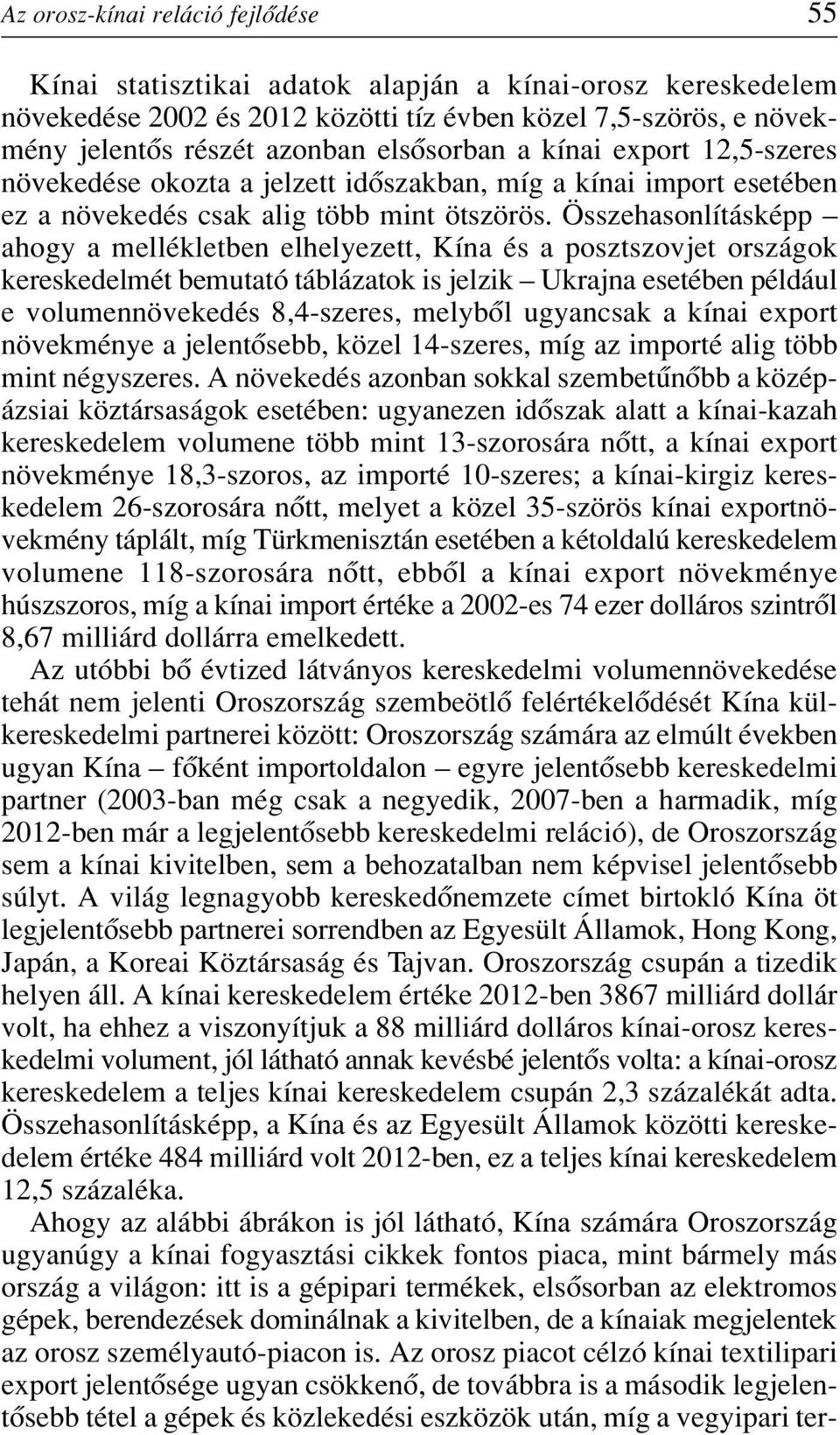 Az orosz-kínai reláció fejlődése 55

Kínai statisztikai adatok alapján a kínai-orosz kereskedelem növekedése 2002 és 2012 közötti tíz évben közel 7,5-szörös, e növekmény jelentős részét azonban elsősorban a kínai export 12,5-szeres növekedése okozta a jelzett időszakban, míg a kínai import esetében ez a növekedés csak alig több mint ötszörös. Összehasonlításképp – ahogy a mellékletben elhelyezett, Kína és a posztszovjet országok kereskedelmét bemutató táblázatok is jelzik – Ukrajna esetében például e volumennövekedés 8,4-szeres, melyből ugyancsak a kínai export növekménye a jelentősebb, közel 14-szeres, míg az importé alig több mint négyszeres. A növekedés azonban sokkal szembetűnőbb a középázsiai köztársaságok esetében: ugyanezen időszak alatt a kínai-kazah kereskedelem volumene több mint 13-szorosára nőtt, a kínai export növekménye 18,3-szoros, az importé 10-szeres; a kínai-kirgiz kereskedelem 26-szorosára nőtt, melyet a közel 35-szörös kínai exportnövekmény táplált, míg Türkmenisztán esetében a kétoldalú kereskedelem volumene 118-szorosára nőtt, ebből a kínai export növekménye húszszoros, míg a kínai import értéke a 2002-es 74 ezer dolláros szintről 8,67 milliárd dollárra emelkedett.

Az utóbbi bő évtized látványos kereskedelmi volumennövekedése tehát nem jelenti Oroszország szembeötlő felértékelődését Kína külkereskedelmi partnerei között: Oroszország számára az elmúlt években ugyan Kína – főként importoldalon – egyre jelentősebb kereskedelmi partner (2003-ban még csak a negyedik, 2007-ben a harmadik, míg 2012-ben már a legjelentősebb kereskedelmi reláció), de Oroszország sem a kínai kivitelben, sem a behozatalban nem képvisel jelentősebb súlyt. A világ legnagyobb kereskedőnemzete címet birtokló Kína öt legjelentősebb partnerei sorrendben az Egyesült Államok, Hong Kong, Japán, a Koreai Köztársaság és Tajvan. Oroszország csupán a tizedik helyen áll. A kínai kereskedelem értéke 2012-ben 3867 milliárd dollár volt, ha ehhez a viszonyítjuk a 88 milliárd dolláros kínai-orosz kereskedelmi volument, jól látható annak kevésbé jelentős volta: a kínai-orosz kereskedelem a teljes kínai kereskedelem csupán 2,3 százalékát adta. Összehasonlításképp, a Kína és az Egyesült Államok közötti kereskedelem értéke 484 milliárd volt 2012-ben, ez a teljes kínai kereskedelem 12,5 százaléka.

Ahogy az alábbi ábrákon is jól látható, Kína számára Oroszország ugyanúgy a kínai fogyasztási cikkek fontos piaca, mint bármely más ország a világon: itt is a gépipari termékek, elsősorban az elektromos gépek, berendezések dominálnak a kivitelben, de a kínaiak megjelentek az orosz személyautó-piacon is. Az orosz piacot célzó kínai textilipari export jelentősége ugyan csökkenő, de továbbra is a második legjelentősebb tétel a gépek és közlekedési eszközök után, míg a vegyipari ter-